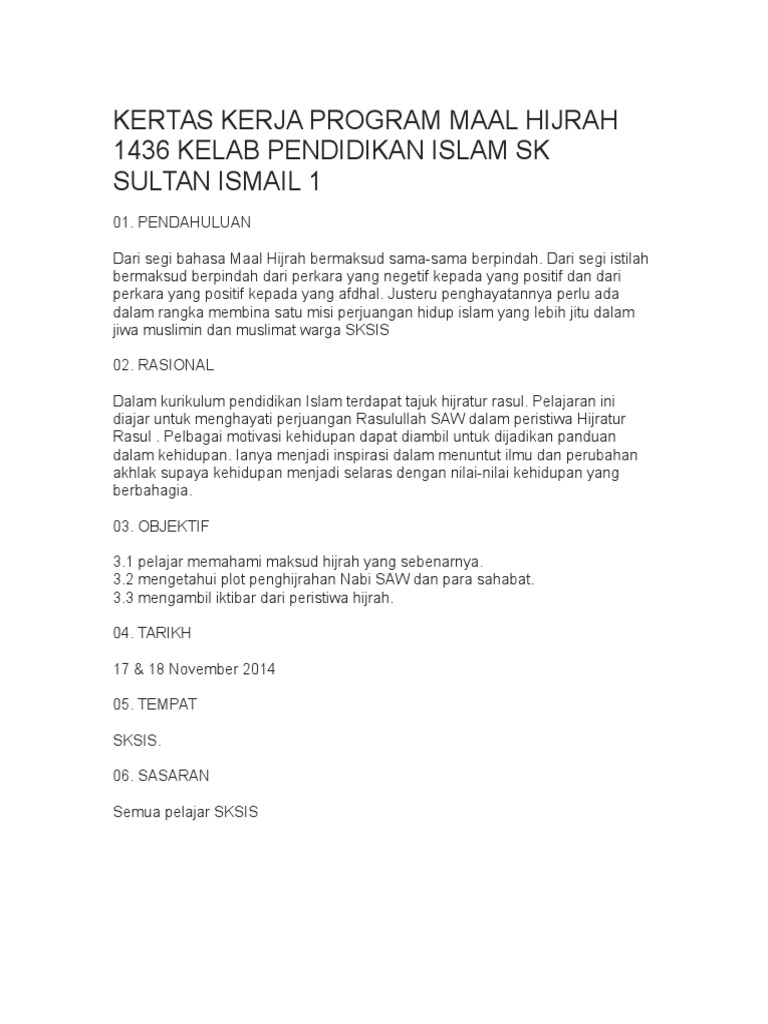 KERTAS KERJA PROGRAM MAAL HIJRAH 1436 KELAB PENDIDIKAN ISLAM SK SULTAN ISMAIL 1

01. PENDAHULUAN

Dari segi bahasa Maal Hijrah bermaksud sama-sama berpindah. Dari segi istilah bermaksud berpindah dari perkara yang negetif kepada yang positif dan dari perkara yang positif kepada yang afdhal. Justeru penghayatannya perlu ada dalam rangka membina satu misi perjuangan hidup islam yang lebih jitu dalam jiwa muslimin dan muslimat warga SKSIS

02. RASIONAL

Dalam kurikulum pendidikan Islam terdapat tajuk hijratur rasul. Pelajaran ini diajar untuk menghayati perjuangan Rasulullah SAW dalam peristiwa Hijratur Rasul . Pelbagai motivasi kehidupan dapat diambil untuk dijadikan panduan dalam kehidupan. Ianya menjadi inspirasi dalam menuntut ilmu dan perubahan akhlak supaya kehidupan menjadi selaras dengan nilai-nilai kehidupan yang berbahagia.

03. OBJEKTIF

3.1 pelajar memahami maksud hijrah yang sebenarnya.
3.2 mengetahui plot penghijrahan Nabi SAW dan para sahabat.
3.3 mengambil iktibar dari peristiwa hijrah.

04. TARIKH

17 & 18 November 2014

05. TEMPAT

SKSIS.

06. SASARAN

Semua pelajar SKSIS